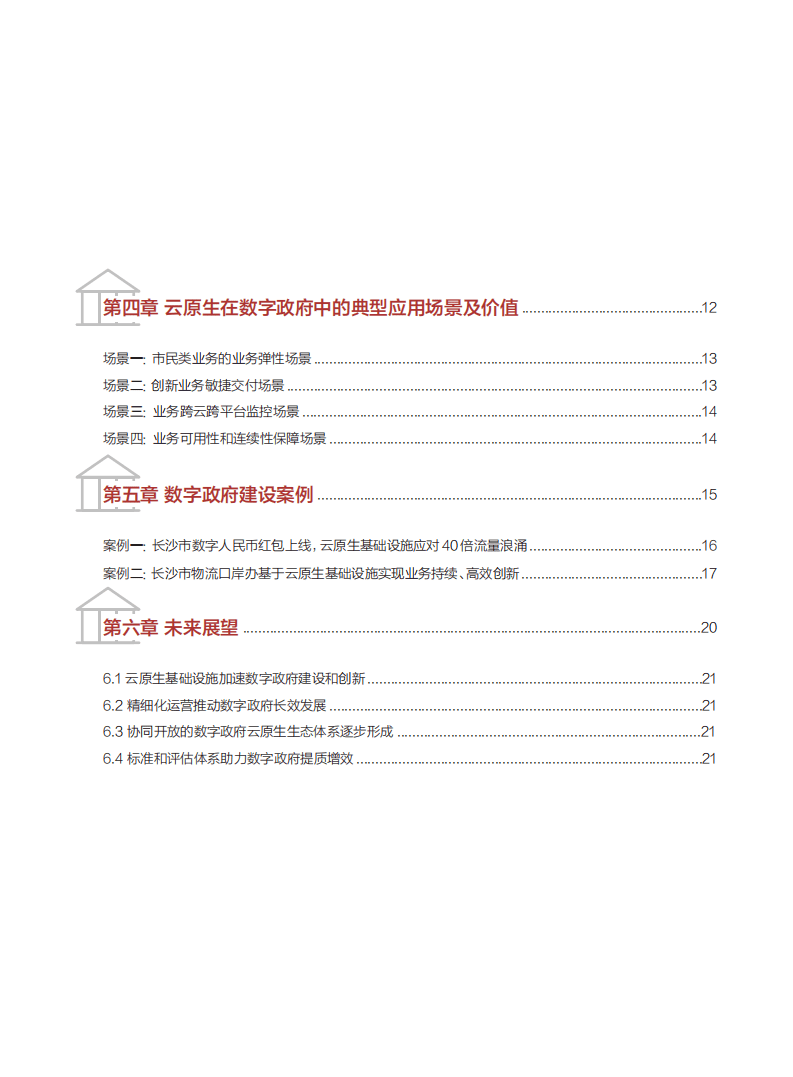 第四章 云原生在数字政府中的典型应用场景及价值 ........12

场景一：市民类业务的业务弹性场景 ........13
场景二：创新业务敏捷交付场景 ........13
场景三：业务跨云跨平台监控场景 ........14
场景四：业务可用性和连续性保障场景 ........14

第五章 数字政府建设案例 ........15

案例一：长沙市数字人民币红包上线，云原生基础设施应对 40 倍流量浪涌 ........16
案例二：长沙市物流口岸办基于云原生基础设施实现业务持续、高效创新 ........17

第六章 未来展望 ........20

6.1 云原生基础设施加速数字政府建设和创新 ........21
6.2 精细化运营推动数字政府长效发展 ........21
6.3 协同开放的数字政府云原生生态体系逐步形成 ........21
6.4 标准和评估体系助力数字政府提质增效 ........21